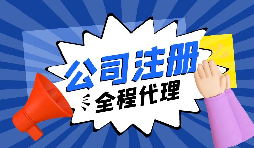 公司注册
全程代理